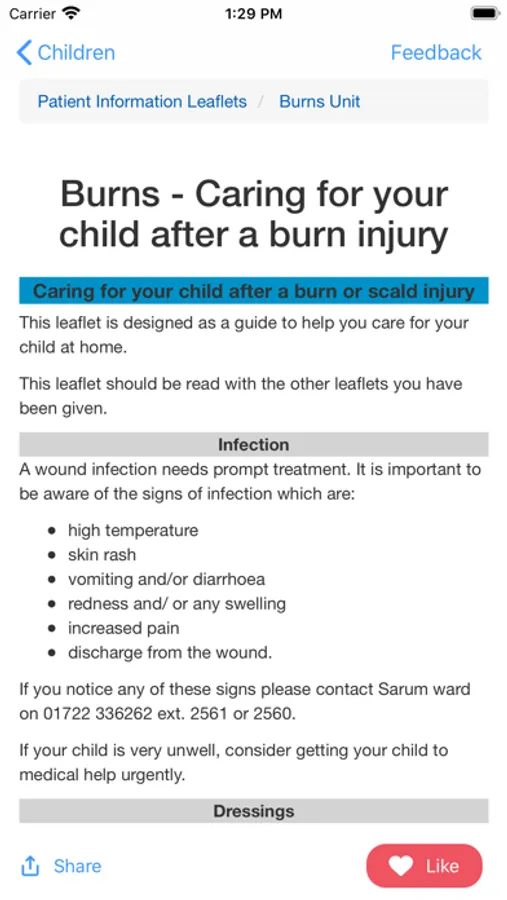 Carrier 1:29 PM

Children Feedback

Patient Information Leaflets / Burns Unit

Burns - Caring for your child after a burn injury

Caring for your child after a burn or scald injury

This leaflet is designed as a guide to help you care for your child at home.

This leaflet should be read with the other leaflets you have been given.

Infection

A wound infection needs prompt treatment. It is important to be aware of the signs of infection which are:

- high temperature
- skin rash
- vomiting and/or diarrhoea
- redness and/ or any swelling
- increased pain
- discharge from the wound.

If you notice any of these signs please contact Sarum ward on 01722 336262 ext. 2561 or 2560.

If your child is very unwell, consider getting your child to medical help urgently.

Dressings

Share Like